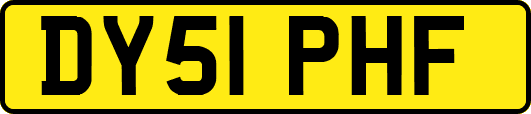 DY51 PHF